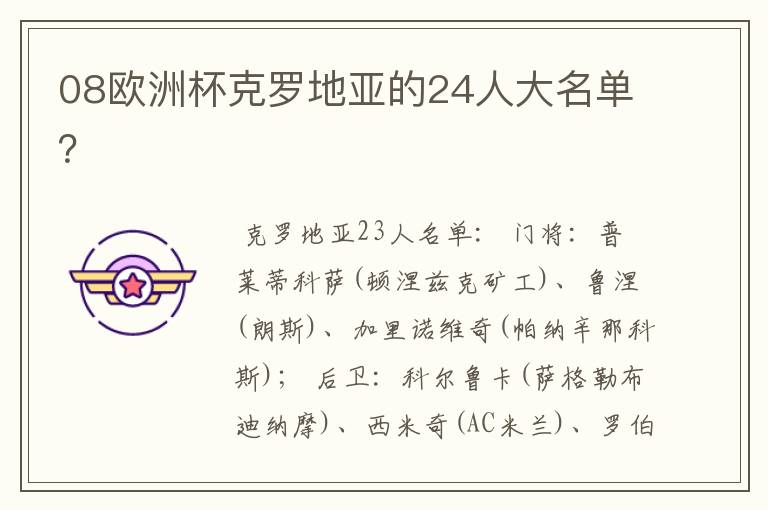 08欧洲杯克罗地亚的24人大名单？

克罗地亚23人名单： 门将：普莱蒂科萨(顿涅兹克矿工)、鲁涅(朗斯)、加里诺维奇(帕纳辛那科斯)； 后卫：科尔鲁卡(萨格勒布迪纳摩)、西米奇(AC米兰)、罗伯